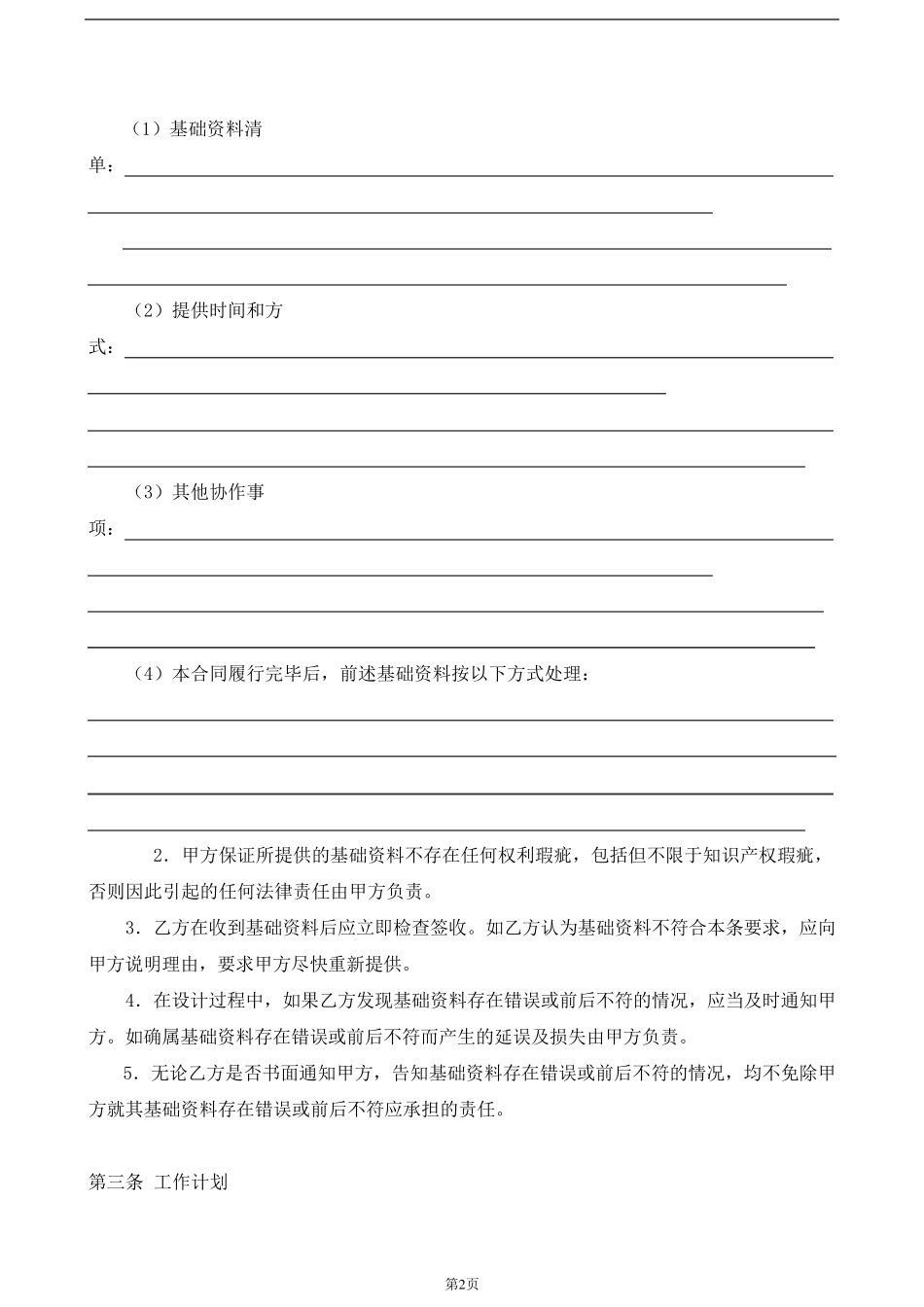 （1）基础资料清单：

（2）提供时间和方式：

（3）其他协作事项：

（4）本合同履行完毕后，前述基础资料按以下方式处理：

2．甲方保证所提供的基础资料不存在任何权利瑕疵，包括但不限于知识产权瑕疵，否则因此引起的任何法律责任由甲方负责。

3．乙方在收到基础资料后应立即检查签收。如乙方认为基础资料不符合本条要求，应向甲方说明理由，要求甲方尽快重新提供。

4．在设计过程中，如果乙方发现基础资料存在错误或前后不符的情况，应当及时通知甲方。如确属基础资料存在错误或前后不符而产生的延误及损失由甲方负责。

5．无论乙方是否书面通知甲方，告知基础资料存在错误或前后不符的情况，均不免除甲方就其基础资料存在错误或前后不符应承担的责任。

第三条 工作计划

第2页